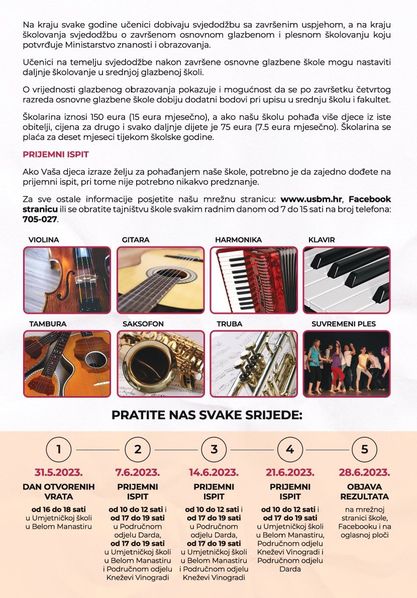 Na kraju svake godine učenici dobivaju svjedodžbu sa završenim uspjehom, a na kraju školovanja svjedodžbu o završenom osnovnom glazbenom i plesnom školovanju koju potvrđuje Ministarstvo znanosti i obrazovanja.

Učenici na temelju svjedodžbe nakon završene osnovne glazbene škole mogu nastaviti daljnje školovanje u srednjoj glazbenoj školi.

O vrijednosti glazbenog obrazovanja pokazuje i mogućnost da se po završetku četvrtog razreda osnovne glazbene škole dobiju dodatni bodovi pri upisu u srednju školu i fakultet.

Školarina iznosi 150 eura (15 eura mjesečno), a ako našu školu pohađa više djece iz iste obitelji, cijena za drugo i svako daljnje dijete je 75 eura (7.5 eura mjesečno). Školarina se plaća za deset mjeseci tijekom školske godine.

PRIJEMNI ISPIT

Ako Vaša djeca izraze želju za pohađanjem naše škole, potrebno je da zajedno dođete na prijemni ispit, pri tome nije potrebno nikakvo predznanje.

Za sve ostale informacije posjetite našu mrežnu stranicu: www.usbm.hr, Facebook stranicu ili se obratite tajništvu škole svakim radnim danom od 7 do 15 sati na broj telefona: 705-027.

VIOLINA

GITARA

HARMONIKA

KLAVIR

TAMBURA

SAKSOFON

TRUBA

SUVREMENI PLES

PRATITE NAS SVAKE SRIJEDE:

1
31.5.2023.
DAN OTVORENIH VRATA
od 16 do 18 sati u Umjetničkoj školi u Belom Manastiru

2
7.6.2023.
PRIJEMNI ISPIT
od 10 do 12 sati i od 17 do 19 sati u Područnom odjelu Darda, od 17 do 19 sati u Umjetničkoj školi u Belom Manastiru i Područnom odjelu Kneževi Vinogradi

3
14.6.2023.
PRIJEMNI ISPIT
od 10 do 12 sati i od 17 do 19 sati u Područnom odjelu Darda, od 17 do 19 sati u Umjetničkoj školi u Belom Manastiru i Područnom odjelu Kneževi Vinogradi

4
21.6.2023.
PRIJEMNI ISPIT
od 10 do 12 sati i od 17 do 19 sati u Umjetničkoj školi u Belom Manastiru, Područnom odjelu Kneževi Vinogradi i Područnom odjelu Darda

5
28.6.2023.
OBJAVA REZULTATA
na mrežnoj stranici škole, Facebooku i na oglasnoj ploči